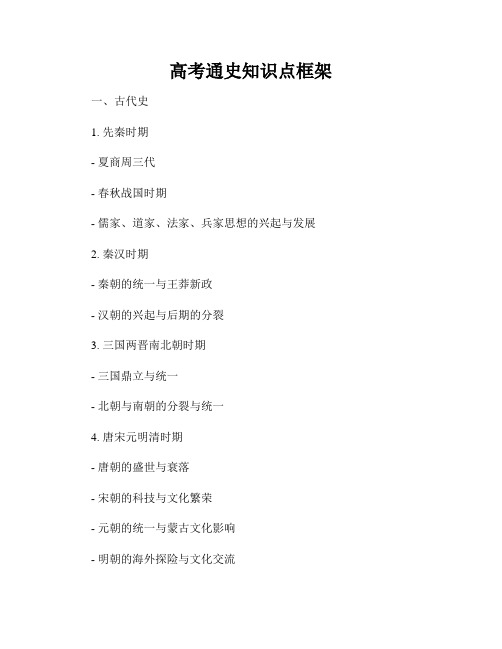 高考通史知识点框架

一、古代史

1. 先秦时期

- 夏商周三代

- 春秋战国时期

- 儒家、道家、法家、兵家思想的兴起与发展

2. 秦汉时期

- 秦朝的统一与王莽新政

- 汉朝的兴起与后期的分裂

3. 三国两晋南北朝时期

- 三国鼎立与统一

- 北朝与南朝的分裂与统一

4. 唐宋元明清时期

- 唐朝的盛世与衰落

- 宋朝的科技与文化繁荣

- 元朝的统一与蒙古文化影响

- 明朝的海外探险与文化交流